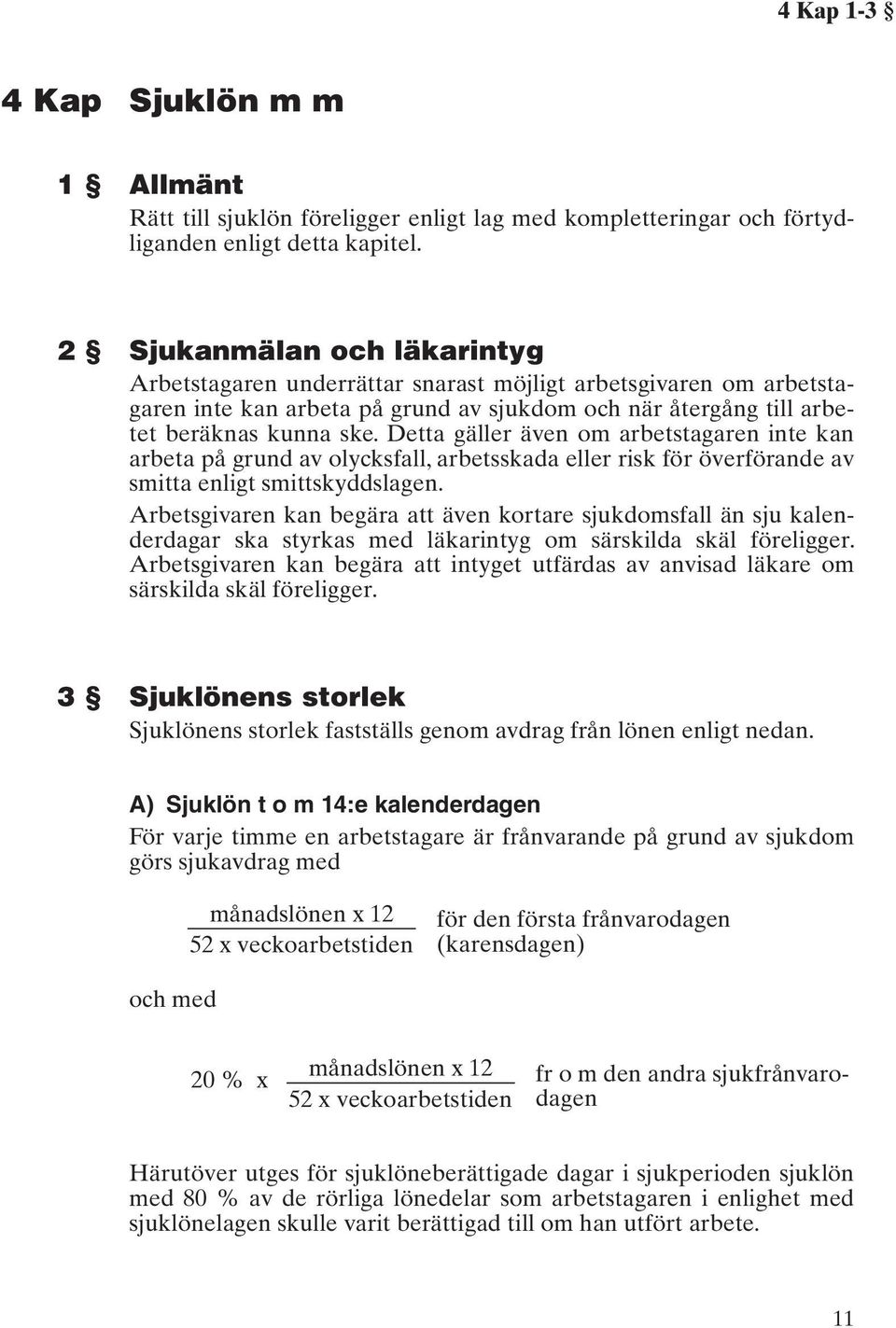 4 Kap 1-3 §

4 Kap Sjuklön m m

1 § Allmänt

Rätt till sjuklön föreligger enligt lag med kompletteringar och förtydliganden enligt detta kapitel.

2 § Sjukanmälan och läkarintyg

Arbetstagaren underrättar snarast möjligt arbetsgivaren om arbetstagaren inte kan arbeta på grund av sjukdom och när återgång till arbetet beräknas kunna ske. Detta gäller även om arbetstagaren inte kan arbeta på grund av olycksfall, arbetsskada eller risk för överförande av smitta enligt smittskyddslagen.

Arbetsgivaren kan begära att även kortare sjukdomsfall än sju kalenderdagar ska styrkas med läkarintyg om särskilda skäl föreligger. Arbetsgivaren kan begära att intyget utfärdas av anvisad läkare om särskilda skäl föreligger.

3 § Sjuklönens storlek

Sjuklönens storlek fastställs genom avdrag från lönen enligt nedan.

A) Sjuklön t o m 14:e kalenderdagen

För varje timme en arbetstagare är frånvarande på grund av sjukdom görs sjukavdrag med

$\frac{\text{månadslönen x 12}}{\text{52 x veckoarbetstiden}}$ för den första frånvarodagen (karensdagen)

och med

20 % x $\frac{\text{månadslönen x 12}}{\text{52 x veckoarbetstiden}}$ fr o m den andra sjukfrånvarodagen

Härutöver utges för sjuklöneberättigade dagar i sjukperioden sjuklön med 80 % av de rörliga lönedelar som arbetstagaren i enlighet med sjuklönelagen skulle varit berättigad till om han utfört arbete.

11